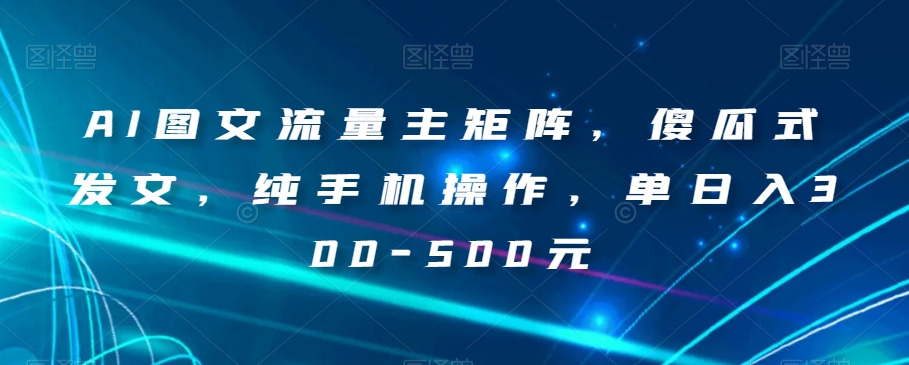 图怪兽 图怪兽 图怪兽

AI图文流量主矩阵，傻瓜式发文，纯手机操作，单日入300-500元